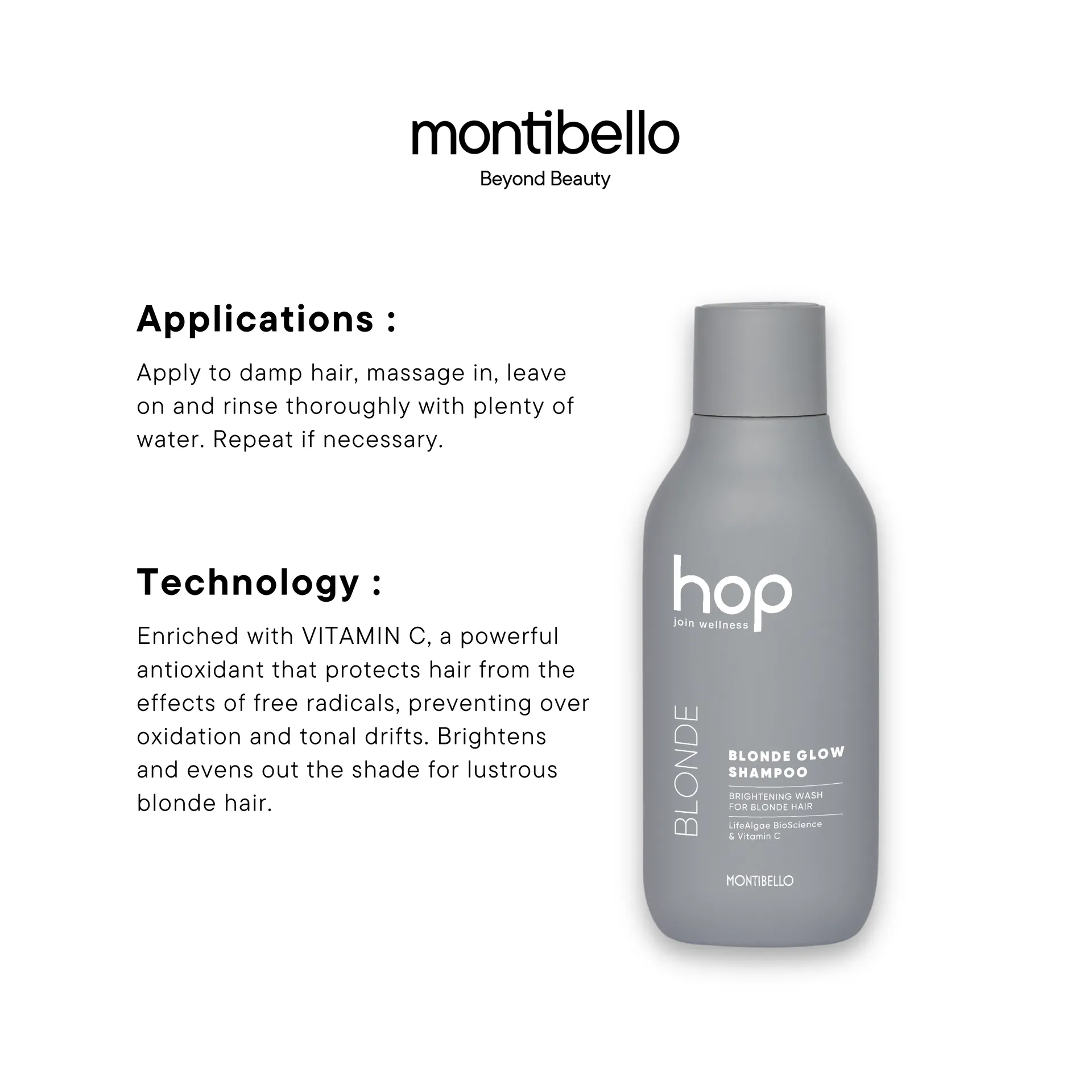 montibello
Beyond Beauty

Applications :

Apply to damp hair, massage in, leave on and rinse thoroughly with plenty of water. Repeat if necessary.

Technology :

Enriched with VITAMIN C, a powerful antioxidant that protects hair from the effects of free radicals, preventing over oxidation and tonal drifts. Brightens and evens out the shade for lustrous blonde hair.

hop
join wellness

BLONDE

BLONDE GLOW SHAMPOO

BRIGHTENING WASH FOR BLONDE HAIR

LifeAlgae BioScience & Vitamin C

MONTIBELLO